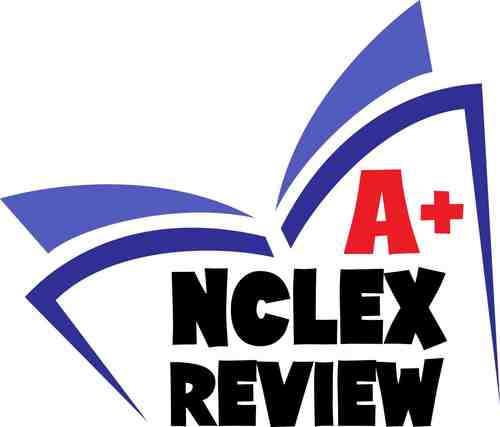 A+
NCLEX
REVIEW